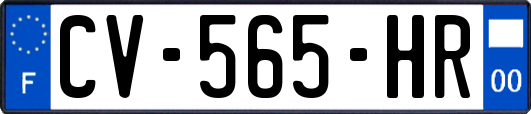 F
CV-565-HR
00